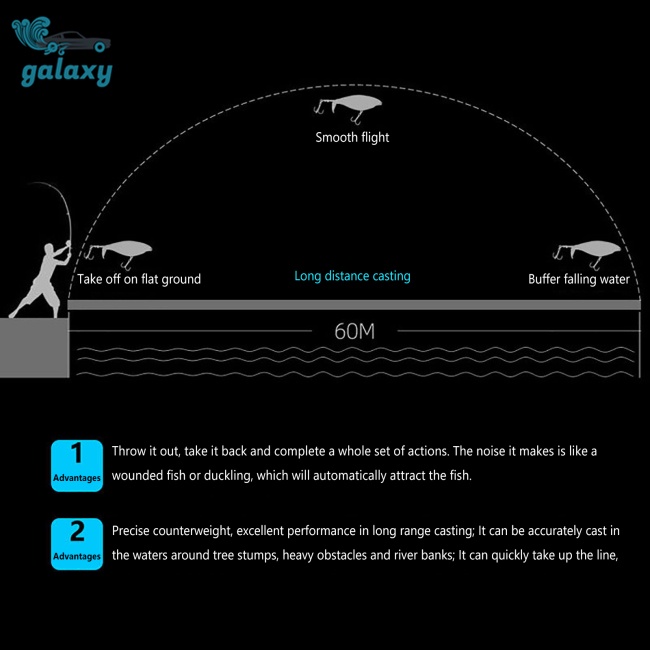 galaxy

Smooth flight

Take off on flat ground

Long distance casting

Buffer falling water

60M

1
Advantages
Throw it out, take it back and complete a whole set of actions. The noise it makes is like a wounded fish or duckling, which will automatically attract the fish.

2
Advantages
Precise counterweight, excellent performance in long range casting; It can be accurately cast in the waters around tree stumps, heavy obstacles and river banks; It can quickly take up the line,